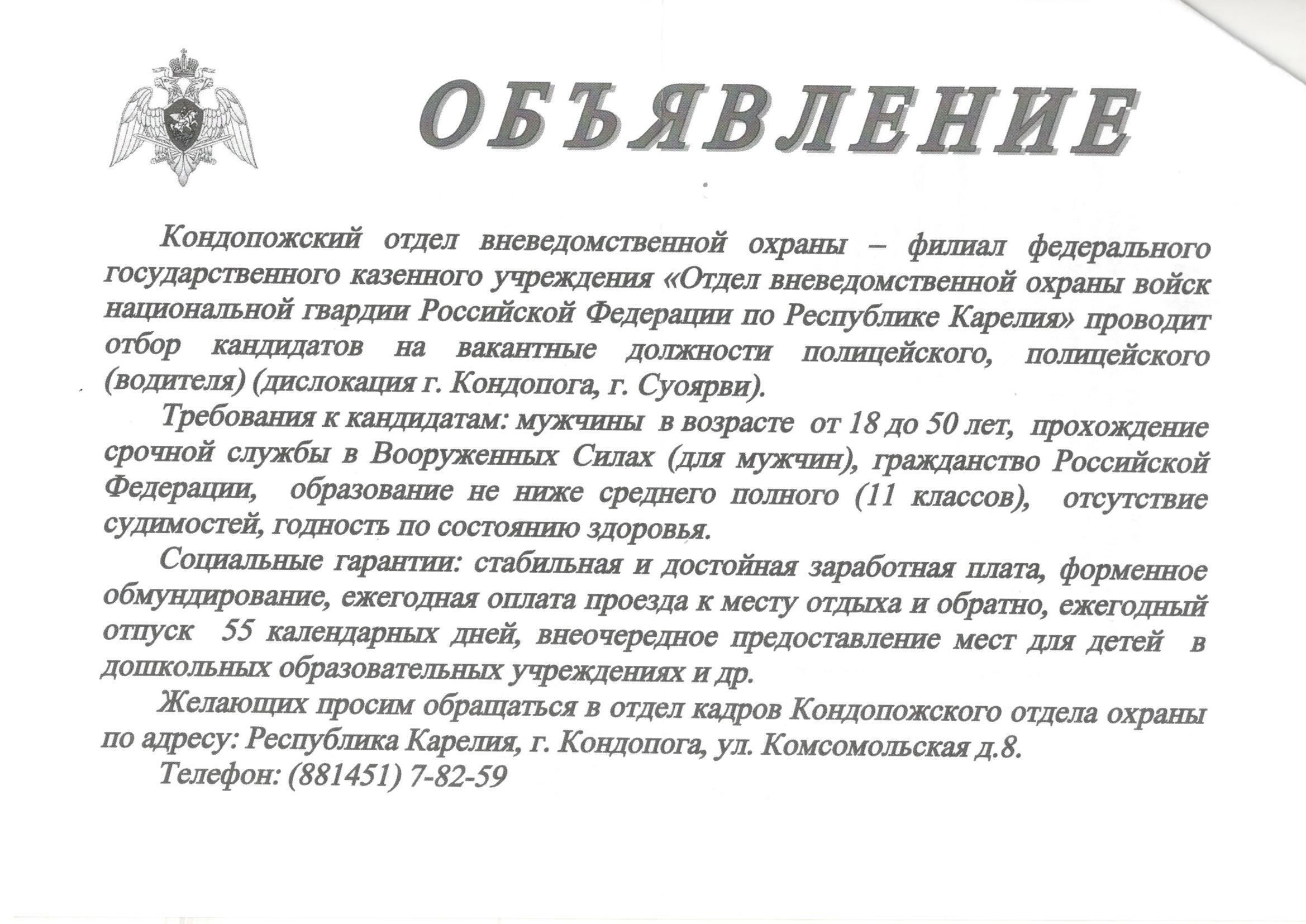 ОБЪЯВЛЕНИЕ

Кондопожский отдел вневедомственной охраны – филиал федерального государственного казенного учреждения «Отдел вневедомственной охраны войск национальной гвардии Российской Федерации по Республике Карелия» проводит отбор кандидатов на вакантные должности полицейского, полицейского (водителя) (дислокация г. Кондопога, г. Суоярви).

Требования к кандидатам: мужчины в возрасте от 18 до 50 лет, прохождение срочной службы в Вооруженных Силах (для мужчин), гражданство Российской Федерации, образование не ниже среднего полного (11 классов), отсутствие судимостей, годность по состоянию здоровья.

Социальные гарантии: стабильная и достойная заработная плата, форменное обмундирование, ежегодная оплата проезда к месту отдыха и обратно, ежегодный отпуск 55 календарных дней, внеочередное предоставление мест для детей в дошкольных образовательных учреждениях и др.

Желающих просим обращаться в отдел кадров Кондопожского отдела охраны по адресу: Республика Карелия, г. Кондопога, ул. Комсомольская д.8.

Телефон: (881451) 7-82-59